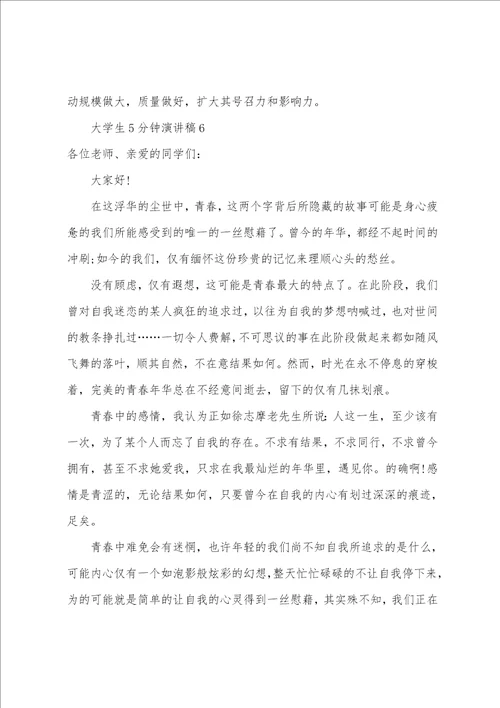 动规模做大，质量做好，扩大其号召力和影响力。

大学生5分钟演讲稿6

各位老师、亲爱的同学们：

大家好！

在这浮华的尘世中，青春，这两个字背后所隐藏的故事可能是身心疲惫的我们所能感受到的唯一的一丝慰藉了。曾今的年华，都经不起时间的冲刷;如今的我们，仅有缅怀这份珍贵的记忆来理顺心头的愁丝。

没有顾虑，仅有遐想，这可能是青春最大的特点了。在此阶段，我们曾对自我迷恋的某人疯狂的追求过，以往为自我的梦想呐喊过，也对世间的教条挣扎过……一切令人费解，不可思议的事在此阶段做起来都如随风飞舞的落叶，顺其自然，不在意结果如何。然而，时光在永不停息的穿梭着，完美的青春年华总在不经意间逝去，留下的仅有几抹划痕。

青春中的感情，我认为正如徐志摩老先生所说：人这一生，至少该有一次，为了某个人而忘了自我的存在。不求有结果，不求同行，不求曾今拥有，甚至不求她爱我，只求在我最灿烂的年华里，遇见你。的确啊！感情是青涩的，无论结果如何，只要曾今在自我的内心有划过深深的痕迹，足矣。

青春中难免会有迷惘，也许年轻的我们尚不知自我所追求的是什么，可能内心仅有一个如泡影般炫彩的幻想，整天忙忙碌碌的不让自我停下来，为的可能就是简单的让自我的心灵得到一丝慰藉，其实殊不知，我们正在